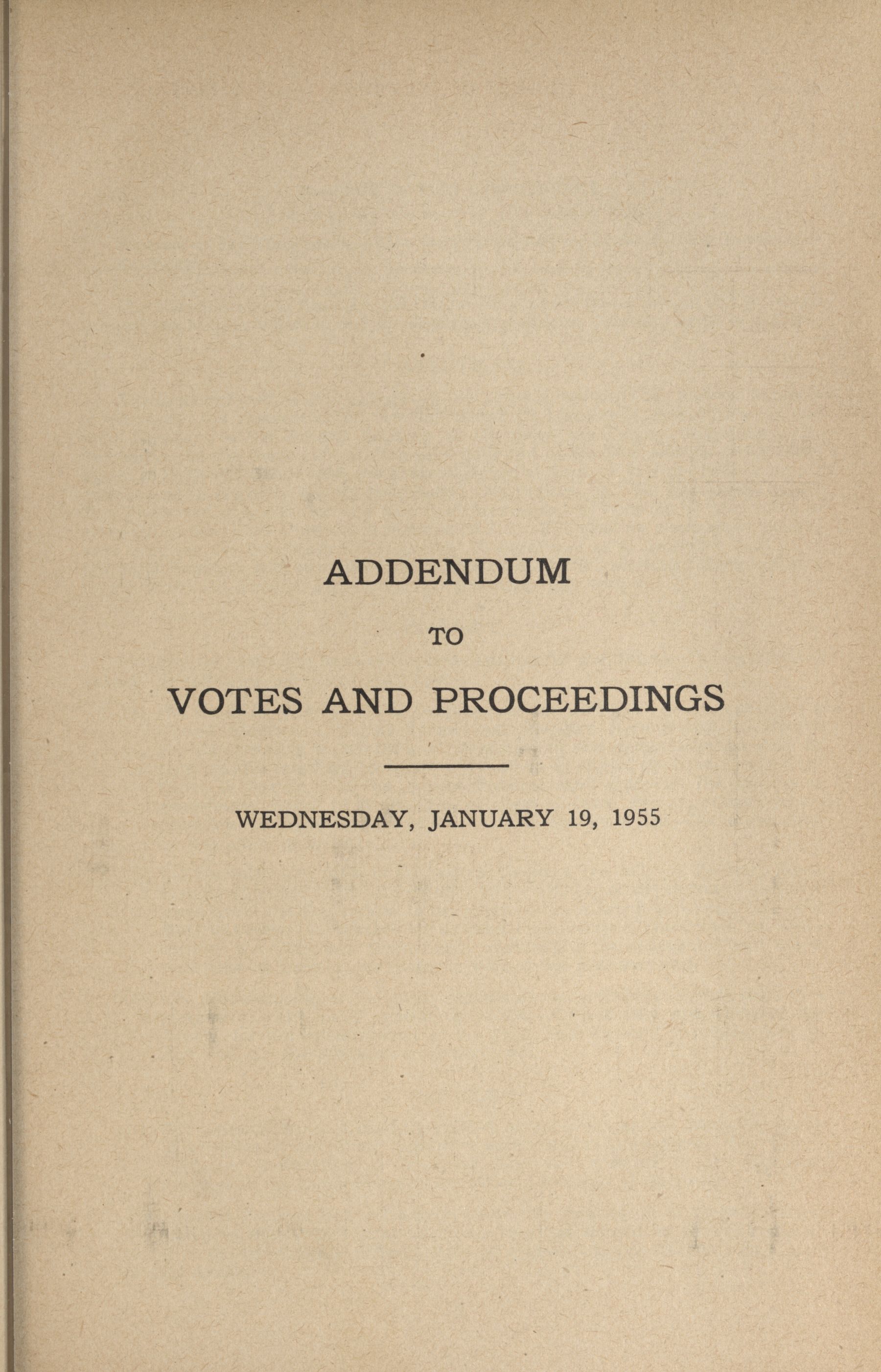 ADDENDUM

TO

VOTES AND PROCEEDINGS

WEDNESDAY, JANUARY 19, 1955